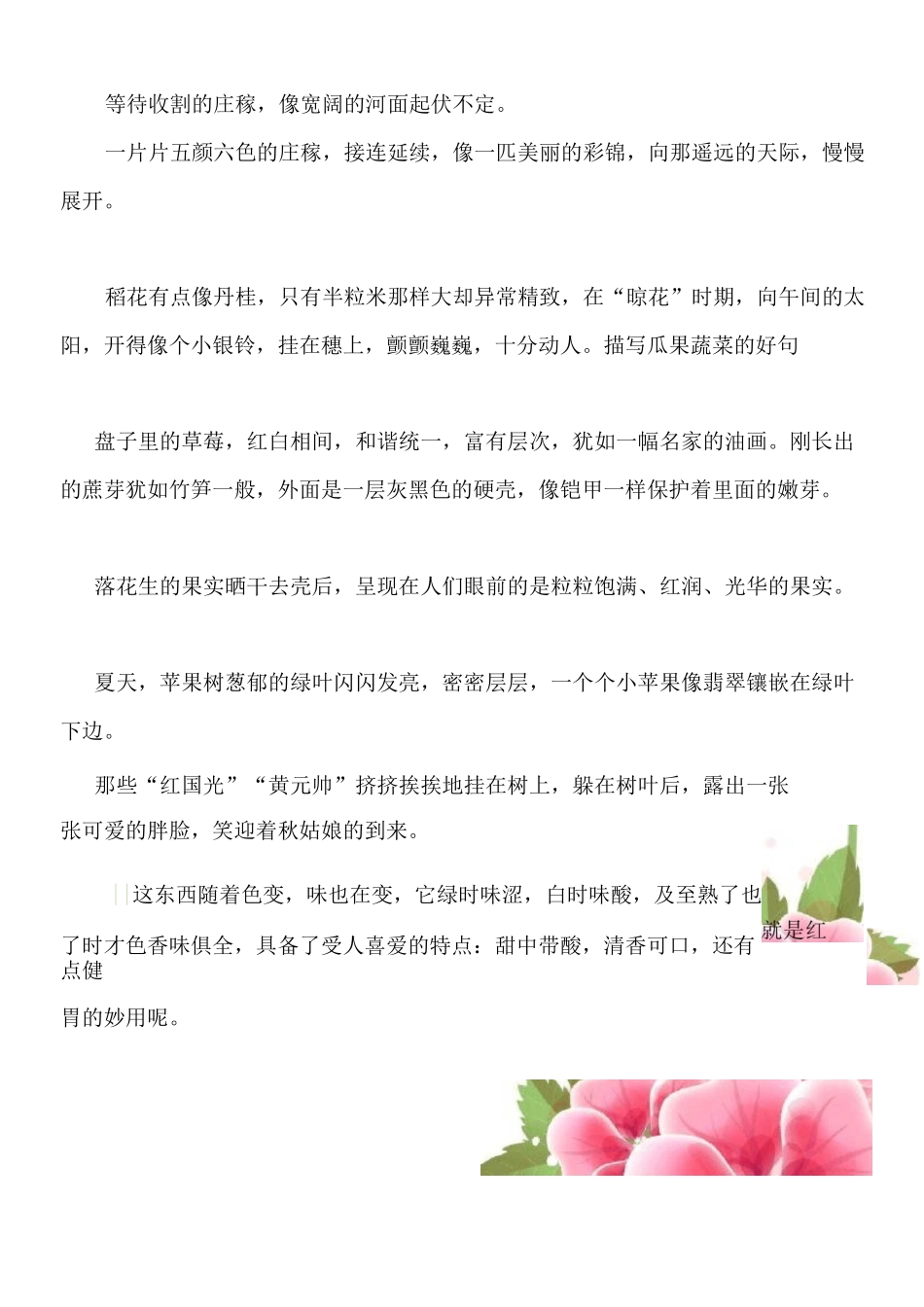 等待收割的庄稼，像宽阔的河面起伏不定。

一片片五颜六色的庄稼，接连延续，像一匹美丽的彩锦，向那遥远的天际，慢慢展开。

稻花有点像丹桂，只有半粒米那样大却异常精致，在“晾花”时期，向午间的太阳，开得像个小银铃，挂在穗上，颤颤巍巍，十分动人。描写瓜果蔬菜的好句

盘子里的草莓，红白相间，和谐统一，富有层次，犹如一幅名家的油画。刚长出的蔗芽犹如竹笋一般，外面是一层灰黑色的硬壳，像铠甲一样保护着里面的嫩芽。

落花生的果实晒干去壳后，呈现在人们眼前的是粒粒饱满、红润、光华的果实。

夏天，苹果树葱郁的绿叶闪闪发亮，密密层层，一个个小苹果像翡翠镶嵌在绿叶下边。

那些“红国光”“黄元帅”挤挤挨挨地挂在树上，躲在树叶后，露出一张张可爱的胖脸，笑迎着秋姑娘的到来。

这东西随着色变，味也在变，它绿时味涩，白时味酸，及至熟了也就是红了时才色香味俱全，具备了受人喜爱的特点：甜中带酸，清香可口，还有点健胃的妙用呢。